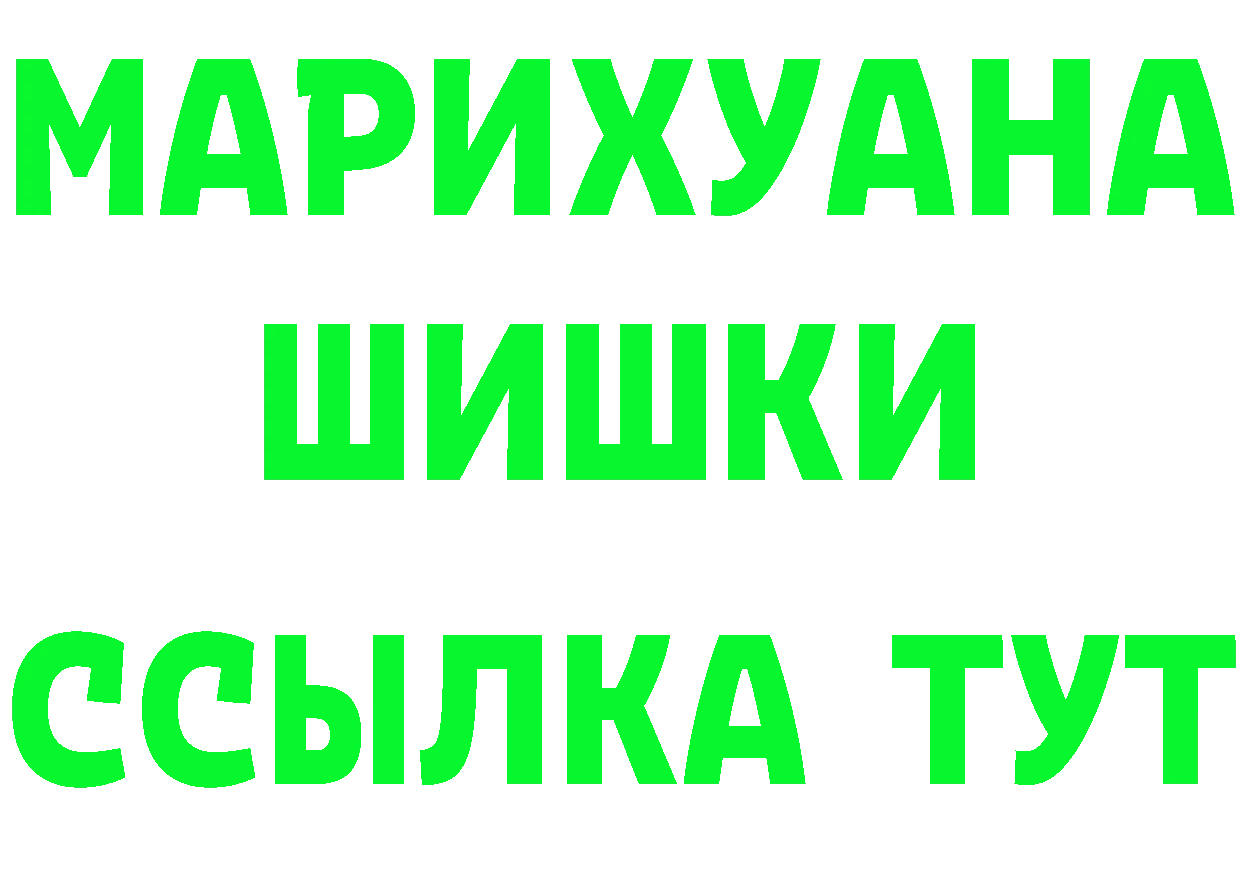 МАРИХУАНА
ШИШКИ
ССЫЛКА ТУТ